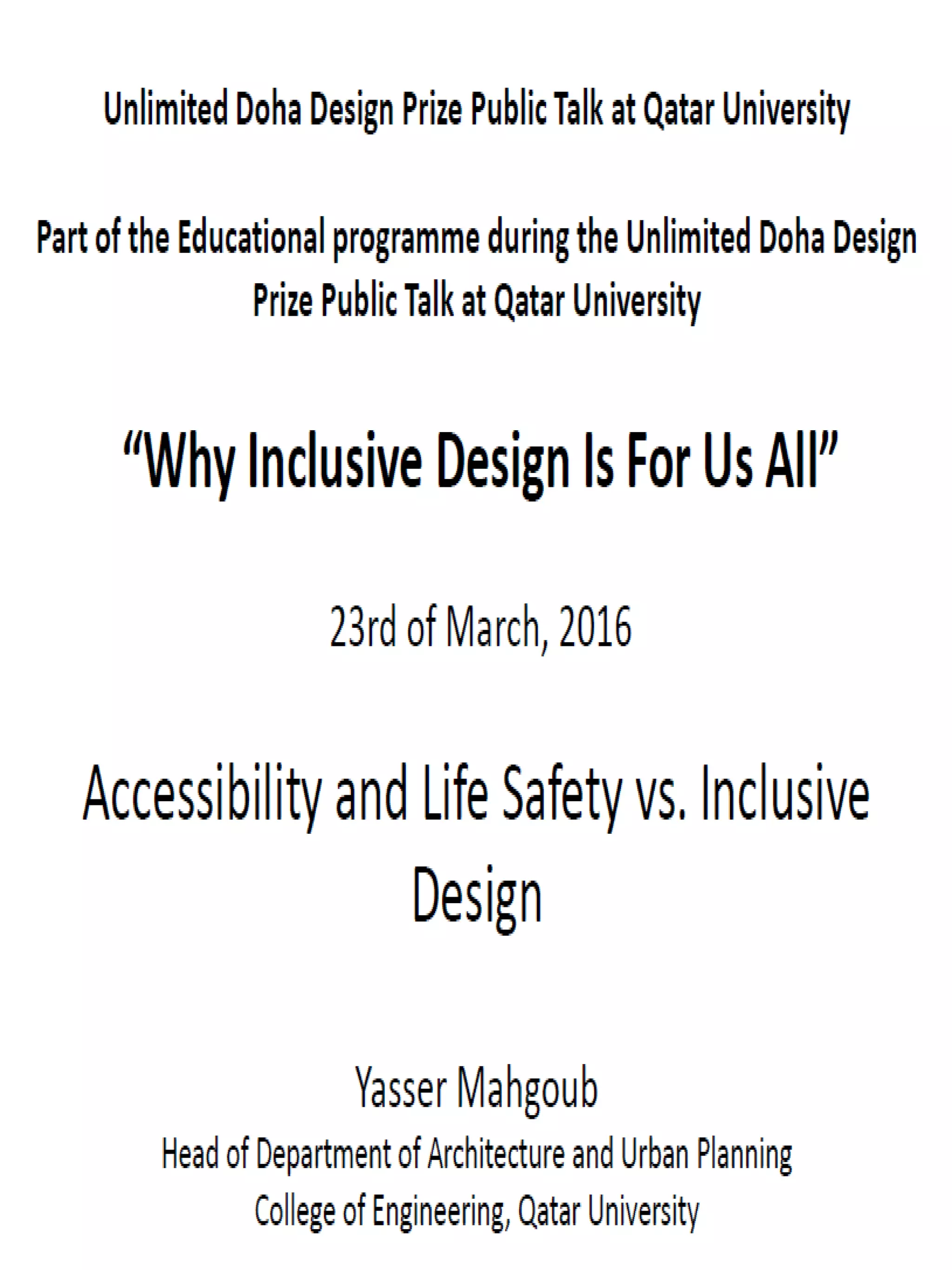 Unlimited Doha Design Prize Public Talk at Qatar University

Part of the Educational programme during the Unlimited Doha Design Prize Public Talk at Qatar University

“Why Inclusive Design Is For Us All”

23rd of March, 2016

Accessibility and Life Safety vs. Inclusive Design

Yasser Mahgoub
Head of Department of Architecture and Urban Planning
College of Engineering, Qatar University